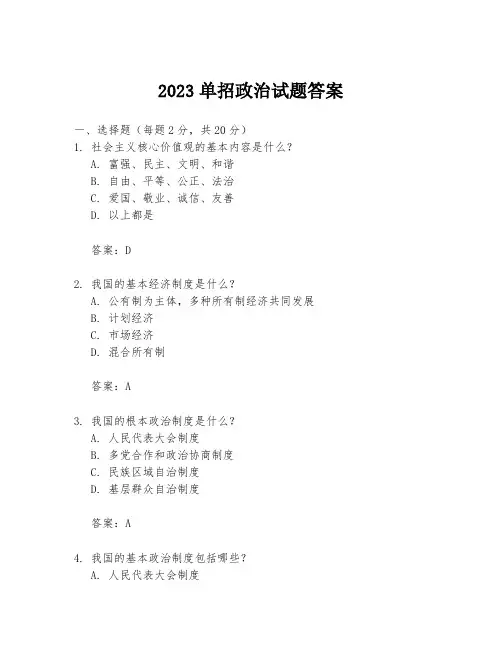 2023 单招政治试题答案

一、选择题（每题 2 分，共 20 分）

1. 社会主义核心价值观的基本内容是什么？

A. 富强、民主、文明、和谐

B. 自由、平等、公正、法治

C. 爱国、敬业、诚信、友善

D. 以上都是

答案：D

2. 我国的基本经济制度是什么？

A. 公有制为主体，多种所有制经济共同发展

B. 计划经济

C. 市场经济

D. 混合所有制

答案：A

3. 我国的根本政治制度是什么？

A. 人民代表大会制度

B. 多党合作和政治协商制度

C. 民族区域自治制度

D. 基层群众自治制度

答案：A

4. 我国的基本政治制度包括哪些？

A. 人民代表大会制度